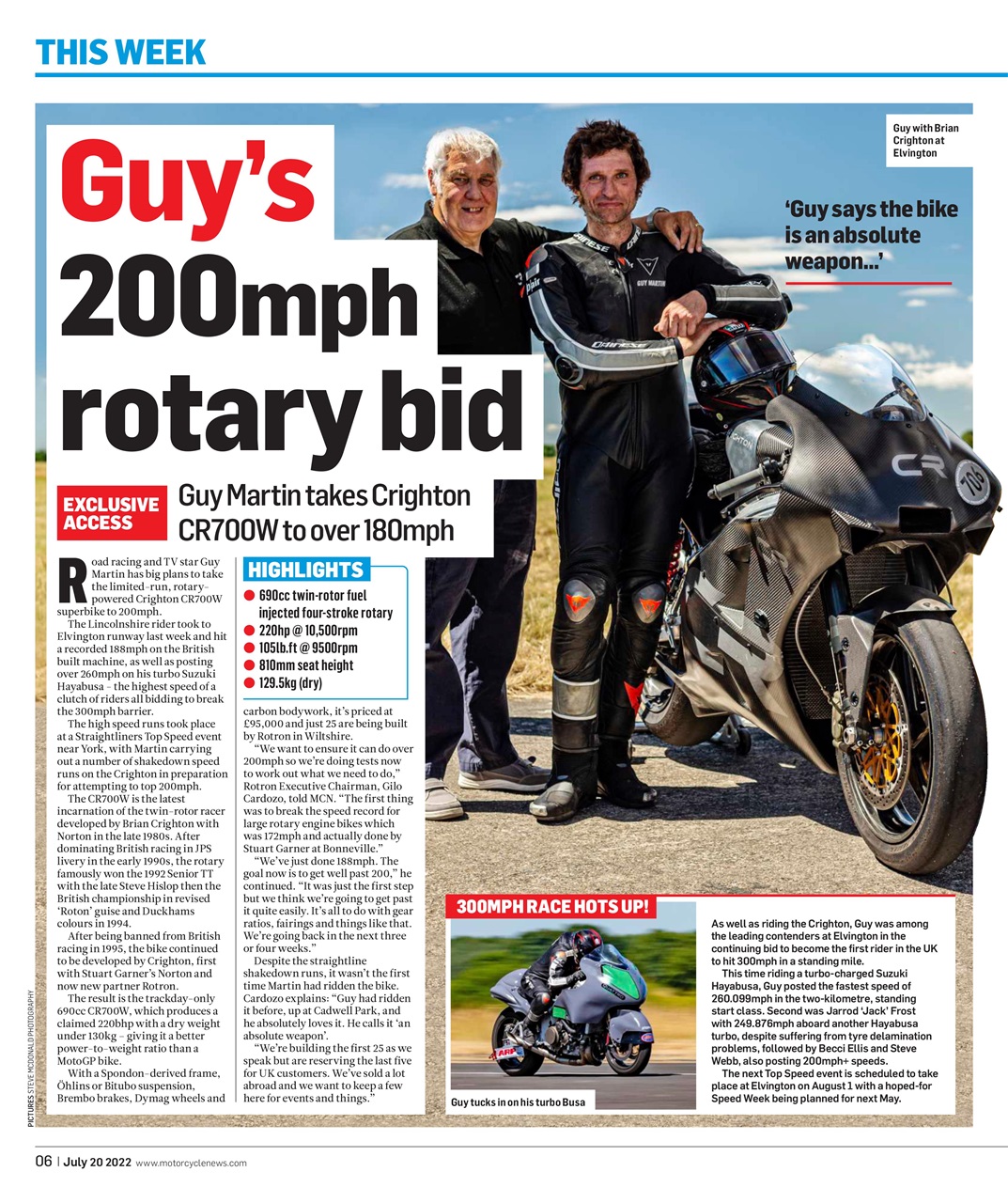 THIS WEEK

Guy's 200mph rotary bid

EXCLUSIVE ACCESS

Guy Martin takes Crighton CR700W to over 180mph

Guy with Brian Crighton at Elvington

'Guy says the bike is an absolute weapon...'

Road racing and TV star Guy Martin has big plans to take the limited-run, rotary-powered Crighton CR700W superbike to 200mph.

The Lincolnshire rider took to Elvington runway last week and hit a recorded 188mph on the British built machine, as well as posting over 260mph on his turbo Suzuki Hayabusa – the highest speed of a clutch of riders all bidding to break the 300mph barrier.

The high speed runs took place at a Straightliners Top Speed event near York, with Martin carrying out a number of shakedown speed runs on the Crighton in preparation for attempting to top 200mph.

The CR700W is the latest incarnation of the twin-rotor racer developed by Brian Crighton with Norton in the late 1980s. After dominating British racing in JPS livery in the early 1990s, the rotary famously won the 1992 Senior TT with the late Steve Hislop then the British championship in revised 'Roton' guise and Duckhams colours in 1994.

After being banned from British racing in 1995, the bike continued to be developed by Crighton, first with Stuart Garner's Norton and now new partner Rotron.

The result is the trackday-only 690cc CR700W, which produces a claimed 220bhp with a dry weight under 130kg – giving it a better power-to-weight ratio than a MotoGP bike.

With a Spondon-derived frame, Öhlins or Bitubo suspension, Brembo brakes, Dymag wheels and

HIGHLIGHTS
● 690cc twin-rotor fuel injected four-stroke rotary
● 220hp @ 10,500rpm
● 105lb.ft @ 9500rpm
● 810mm seat height
● 129.5kg (dry)

carbon bodywork, it's priced at £95,000 and just 25 are being built by Rotron in Wiltshire.

"We want to ensure it can do over 200mph so we're doing tests now to work out what we need to do," Rotron Executive Chairman, Gilo Cardozo, told MCN. "The first thing was to break the speed record for large rotary engine bikes which was 172mph and actually done by Stuart Garner at Bonneville."

"We've just done 188mph. The goal now is to get well past 200," he continued. "It was just the first step but we think we're going to get past it quite easily. It's all to do with gear ratios, fairings and things like that. We're going back in the next three or four weeks."

Despite the straightline shakedown runs, it wasn't the first time Martin had ridden the bike. Cardozo explains: "Guy had ridden it before, up at Cadwell Park, and he absolutely loves it. He calls it 'an absolute weapon'.

"We're building the first 25 as we speak but are reserving the last five for UK customers. We've sold a lot abroad and we want to keep a few here for events and things."

300MPH RACE HOTS UP!

Guy tucks in on his turbo Busa

As well as riding the Crighton, Guy was among the leading contenders at Elvington in the continuing bid to become the first rider in the UK to hit 300mph in a standing mile.

This time riding a turbo-charged Suzuki Hayabusa, Guy posted the fastest speed of 260.099mph in the two-kilometre, standing start class. Second was Jarrod 'Jack' Frost with 249.876mph aboard another Hayabusa turbo, despite suffering from tyre delamination problems, followed by Becci Ellis and Steve Webb, also posting 200mph+ speeds.

The next Top Speed event is scheduled to take place at Elvington on August 1 with a hoped-for Speed Week being planned for next May.

PICTURES STEVE MCDONALD PHOTOGRAPHY

06 | July 20 2022 www.motorcyclenews.com